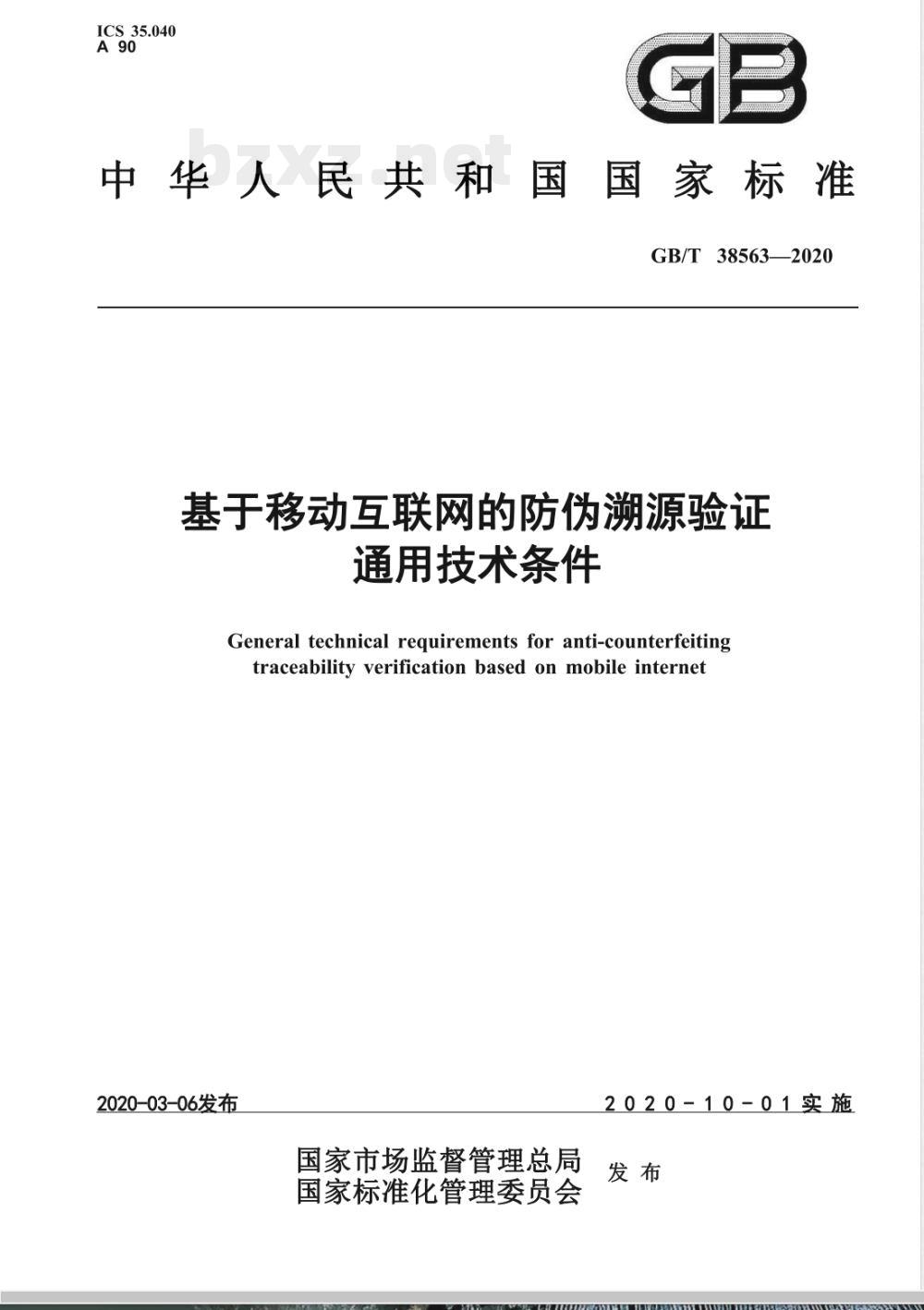 ICS 35.040
A 90

GB

bzxz.net

中华人民共和国国家标准

GB/T 38563—2020

基于移动互联网的防伪溯源验证通用技术条件

General technical requirements for anti-counterfeiting traceability verification based on mobile internet

2020-03-06发布

2020-10-01实施

国家市场监督管理总局
国家标准化管理委员会
发布